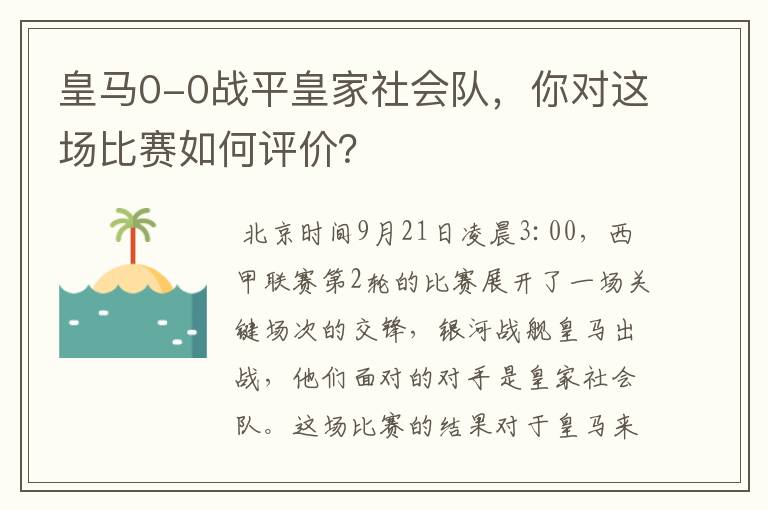 皇马0-0战平皇家社会队，你对这场比赛如何评价?

北京时间9月21日凌晨3:00，西甲联赛第2轮的比赛展开了一场关键场次的交锋，银河战舰皇马出战，他们面对的对手是皇家社会队。这场比赛的结果对于皇马来